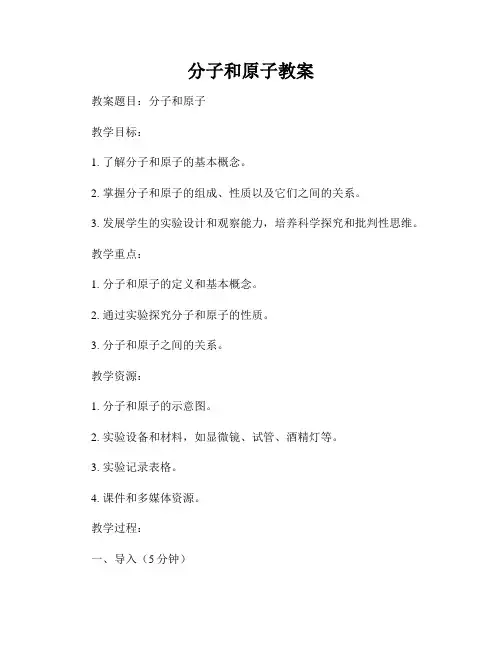 分子和原子教案

教案题目：分子和原子

教学目标：

1. 了解分子和原子的基本概念。

2. 掌握分子和原子的组成、性质以及它们之间的关系。

3. 发展学生的实验设计和观察能力，培养科学探究和批判性思维。

教学重点：

1. 分子和原子的定义和基本概念。

2. 通过实验探究分子和原子的性质。

3. 分子和原子之间的关系。

教学资源：

1. 分子和原子的示意图。

2. 实验设备和材料，如显微镜、试管、酒精灯等。

3. 实验记录表格。

4. 课件和多媒体资源。

教学过程：

一、导入（5 分钟）